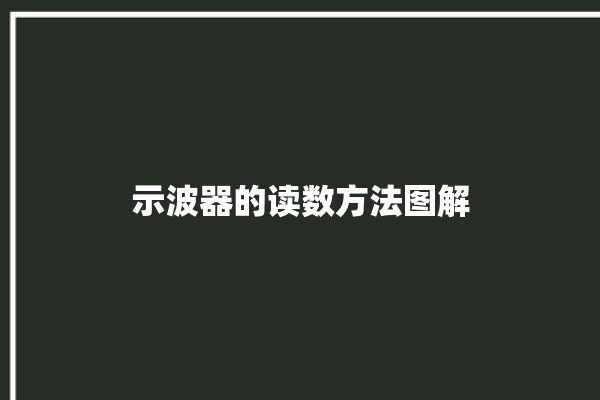 示波器的读数方法图解